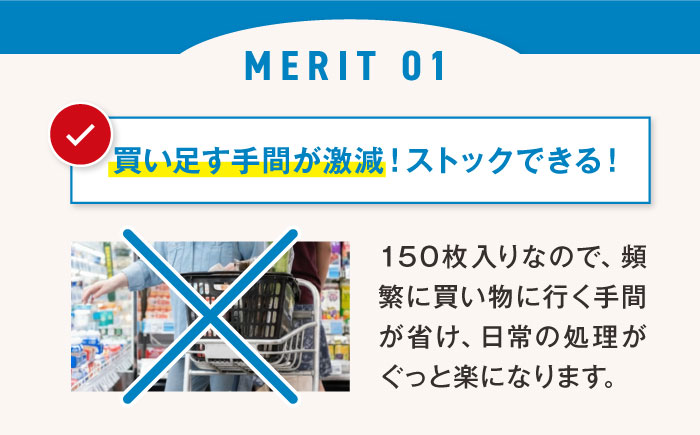 MERIT 01

買い足す手間が激減！ストックできる！

150枚入りなので、頻繁に買い物に行く手間が省け、日常の処理がぐっと楽になります。